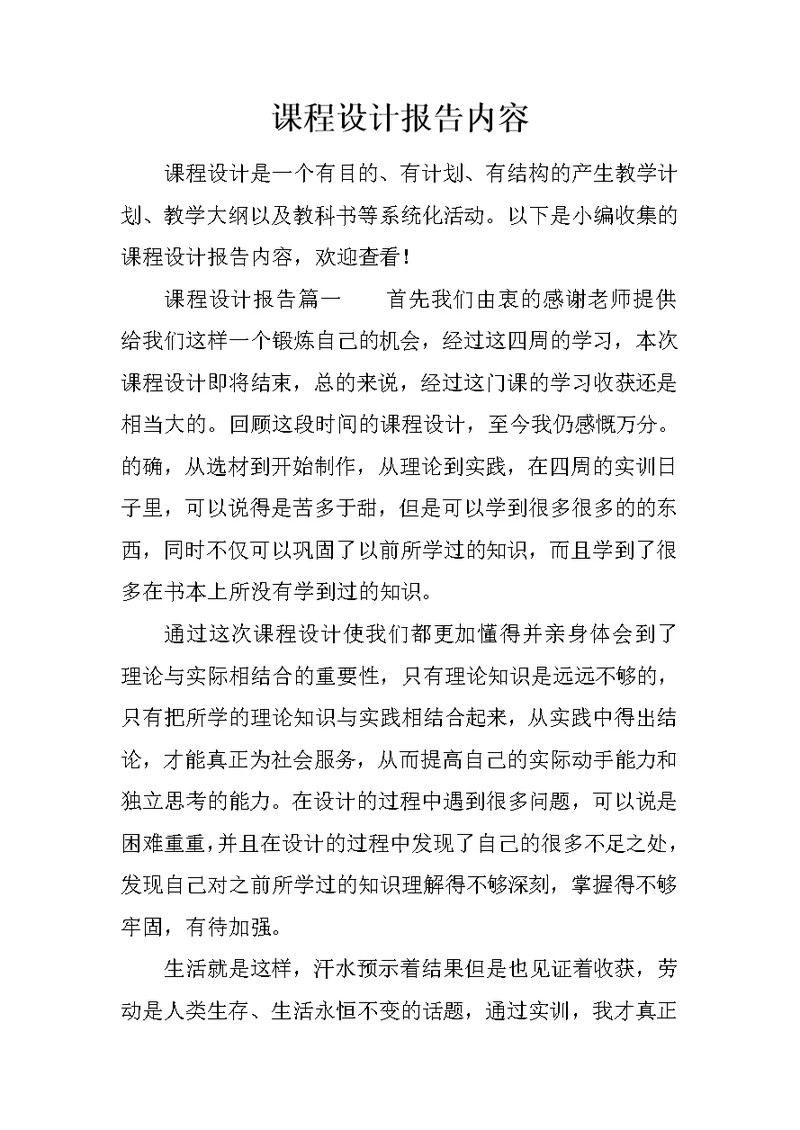 课程设计报告内容

课程设计是一个有目的、有计划、有结构的产生教学计划、教学大纲以及教科书等系统化活动。以下是小编收集的课程设计报告内容，欢迎查看！

课程设计报告篇一　　首先我们由衷的感谢老师提供给我们这样一个锻炼自己的机会，经过这四周的学习，本次课程设计即将结束，总的来说，经过这门课的学习收获还是相当大的。回顾这段时间的课程设计，至今我仍感慨万分。的确，从选材到开始制作，从理论到实践，在四周的实训日子里，可以说得是苦多于甜，但是可以学到很多很多的的东西，同时不仅可以巩固了以前所学过的知识，而且学到了很多在书本上所没有学到过的知识。

通过这次课程设计使我们都更加懂得并亲身体会到了理论与实际相结合的重要性，只有理论知识是远远不够的，只有把所学的理论知识与实践相结合起来，从实践中得出结论，才能真正为社会服务，从而提高自己的实际动手能力和独立思考的能力。在设计的过程中遇到很多问题，可以说是困难重重，并且在设计的过程中发现了自己的很多不足之处，发现自己对之前所学过的知识理解得不够深刻，掌握得不够牢固，有待加强。

生活就是这样，汗水预示着结果但是也见证着收获，劳动是人类生存、生活永恒不变的话题，通过实训，我才真正